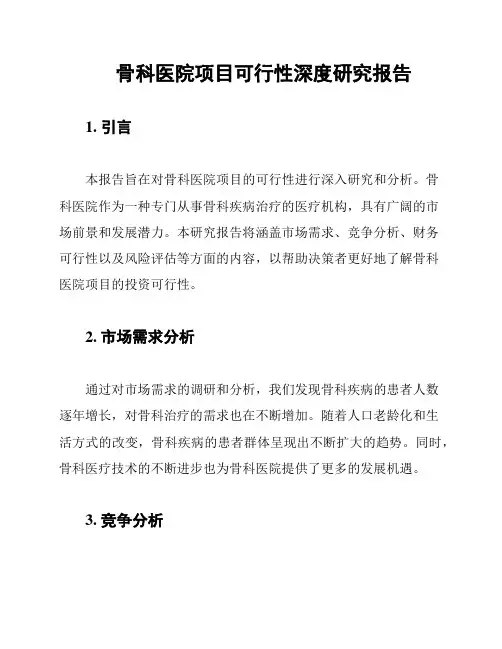 骨科医院项目可行性深度研究报告

1. 引言

本报告旨在对骨科医院项目的可行性进行深入研究和分析。骨科医院作为一种专门从事骨科疾病治疗的医疗机构，具有广阔的市场前景和发展潜力。本研究报告将涵盖市场需求、竞争分析、财务可行性以及风险评估等方面的内容，以帮助决策者更好地了解骨科医院项目的投资可行性。

2. 市场需求分析

通过对市场需求的调研和分析，我们发现骨科疾病的患者人数逐年增长，对骨科治疗的需求也在不断增加。随着人口老龄化和生活方式的改变，骨科疾病的患者群体呈现出不断扩大的趋势。同时，骨科医疗技术的不断进步也为骨科医院提供了更多的发展机遇。

3. 竞争分析